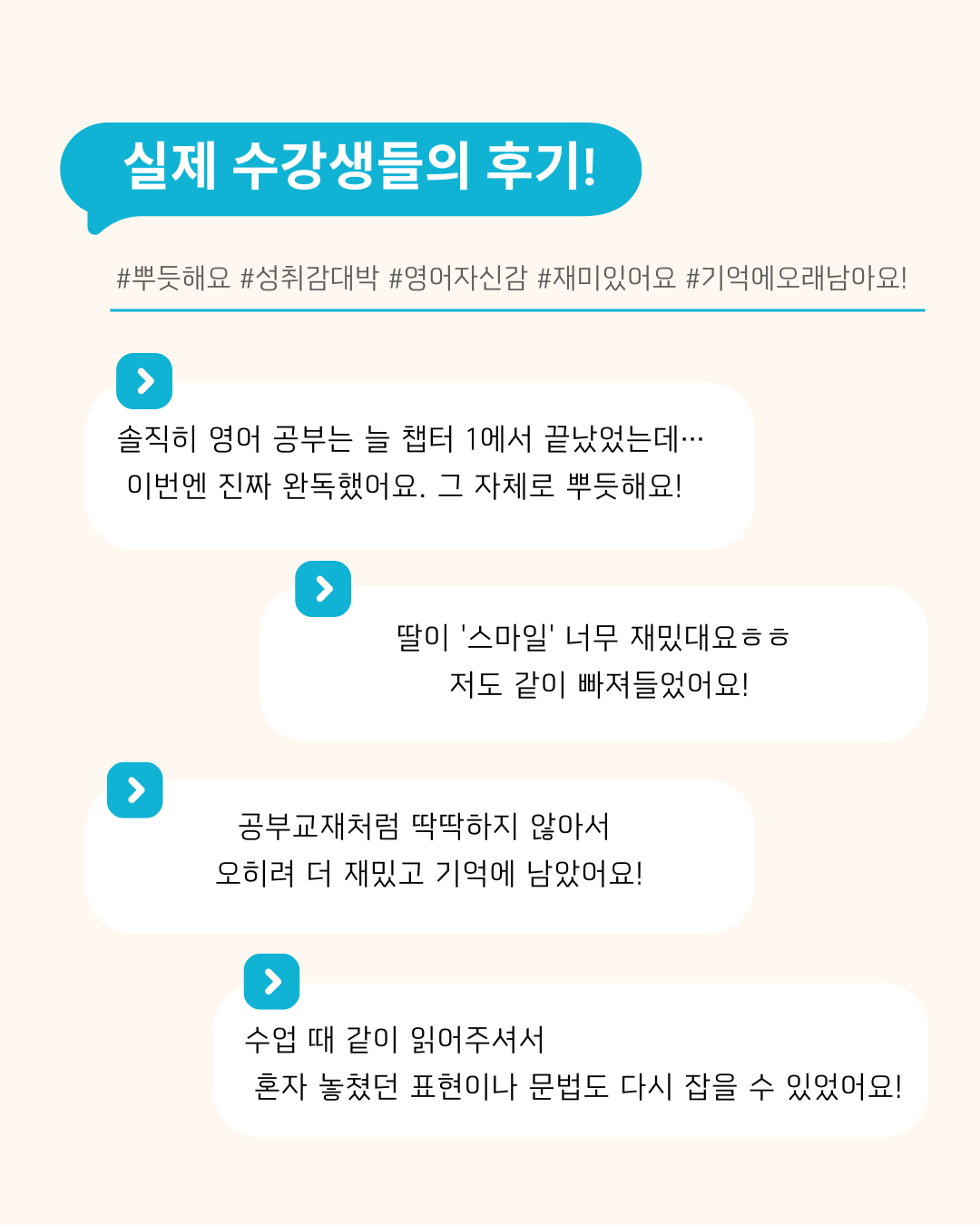 실제 수강생들의 후기!

#뿌듯해요 #성취감대박 #영어자신감 #재미있어요 #기억에오래남아요!

솔직히 영어 공부는 늘 챕터 1에서 끝났었는데…
이번엔 진짜 완독했어요. 그 자체로 뿌듯해요!

딸이 '스마일' 너무 재밌대요ㅎㅎ
저도 같이 빠져들었어요!

공부교재처럼 딱딱하지 않아서
오히려 더 재밌고 기억에 남았어요!

수업 때 같이 읽어주셔서
혼자 놓쳤던 표현이나 문법도 다시 잡을 수 있었어요!